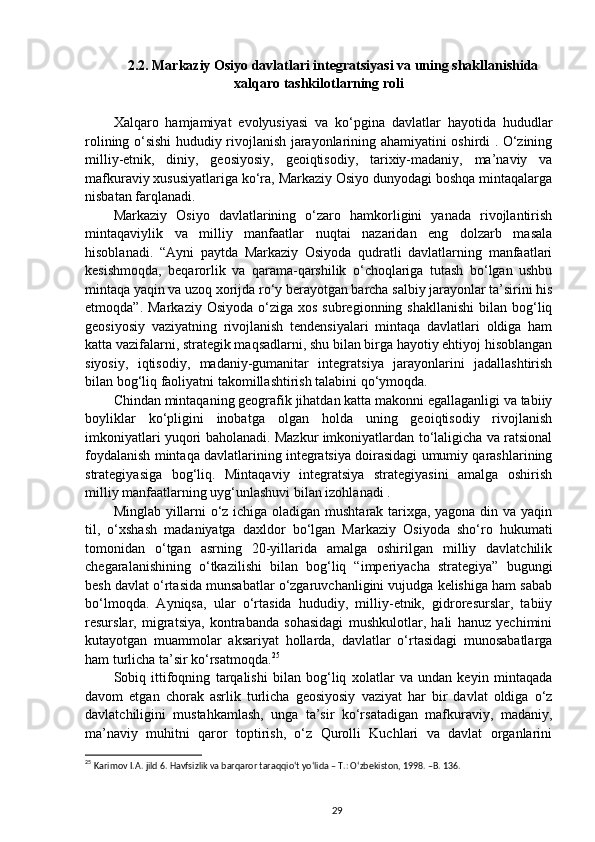 2.2. Markaziy Osiyo davlatlari integratsiyasi va uning shakllanishida xalqaro tashkilotlarning roli

Xalqaro hamjamiyat evolyusiyasi va ko‘pgina davlatlar hayotida hududlar rolining o‘sishi hududiy rivojlanish jarayonlarining ahamiyatini oshirdi . O‘zining milliy-etnik, diniy, geosiyosiy, geoiqtisodiy, tarixiy-madaniy, ma’naviy va mafkuraviy xususiyatlariga ko‘ra, Markaziy Osiyo dunyodagi boshqa mintaqalarga nisbatan farqlanadi.

Markaziy Osiyo davlatlarining o‘zaro hamkorligini yanada rivojlantirish mintaqaviylik va milliy manfaatlar nuqtai nazaridan eng dolzarb masala hisoblanadi. “Ayni paytda Markaziy Osiyoda qudratli davlatlarning manfaatlari kesishmoqda, beqarorlik va qarama-qarshilik o‘choqlariga tutash bo‘lgan ushbu mintaqa yaqin va uzoq xorijda ro‘y berayotgan barcha salbiy jarayonlar ta’sirini his etmoqda”. Markaziy Osiyoda o‘ziga xos subregionning shakllanishi bilan bog‘liq geosiyosiy vaziyatning rivojlanish tendensiyalari mintaqa davlatlari oldiga ham katta vazifalarni, strategik maqsadlarni, shu bilan birga hayotiy ehtiyoj hisoblangan siyosiy, iqtisodiy, madaniy-gumanitar integratsiya jarayonlarini jadallashtirish bilan bog‘liq faoliyatni takomillashtirish talabini qo‘ymoqda.

Chindan mintaqaning geografik jihatdan katta makonni egallaganligi va tabiiy boyliklar ko‘pligini inobatga olgan holda uning geoiqtisodiy rivojlanish imkoniyatlari yuqori baholanadi. Mazkur imkoniyatlardan to‘laligicha va ratsional foydalanish mintaqa davlatlarining integratsiya doirasidagi umumiy qarashlarining strategiyasiga bog‘liq. Mintaqaviy integratsiya strategiyasini amalga oshirish milliy manfaatlarning uyg‘unlashuvi bilan izohlanadi .

Minglab yillarni o‘z ichiga oladigan mushtarak tarixga, yagona din va yaqin til, o‘xshash madaniyatga daxldor bo‘lgan Markaziy Osiyoda sho‘ro hukumati tomonidan o‘tgan asrning 20-yillarida amalga oshirilgan milliy davlatchilik chegaralanishining o‘tkazilishi bilan bog‘liq “imperiyacha strategiya” bugungi besh davlat o‘rtasida munsabatlar o‘zgaruvchanligini vujudga kelishiga ham sabab bo‘lmoqda. Ayniqsa, ular o‘rtasida hududiy, milliy-etnik, gidroresurslar, tabiiy resurslar, migratsiya, kontrabanda sohasidagi mushkulotlar, hali hanuz yechimini kutayotgan muammolar aksariyat hollarda, davlatlar o‘rtasidagi munosabatlarga ham turlicha ta’sir ko‘rsatmoqda.$^{25}$

Sobiq ittifoqning tarqalishi bilan bog‘liq xolatlar va undan keyin mintaqada davom etgan chorak asrlik turlicha geosiyosiy vaziyat har bir davlat oldiga o‘z davlatchiligini mustahkamlash, unga ta’sir ko‘rsatadigan mafkuraviy, madaniy, ma’naviy muhitni qaror toptirish, o‘z Qurolli Kuchlari va davlat organlarini

$^{25}$ Karimov I.A. jild 6. Havfsizlik va barqaror taraqqio't yo'lida – T.: O'zbekiston, 1998. –B. 136.

29